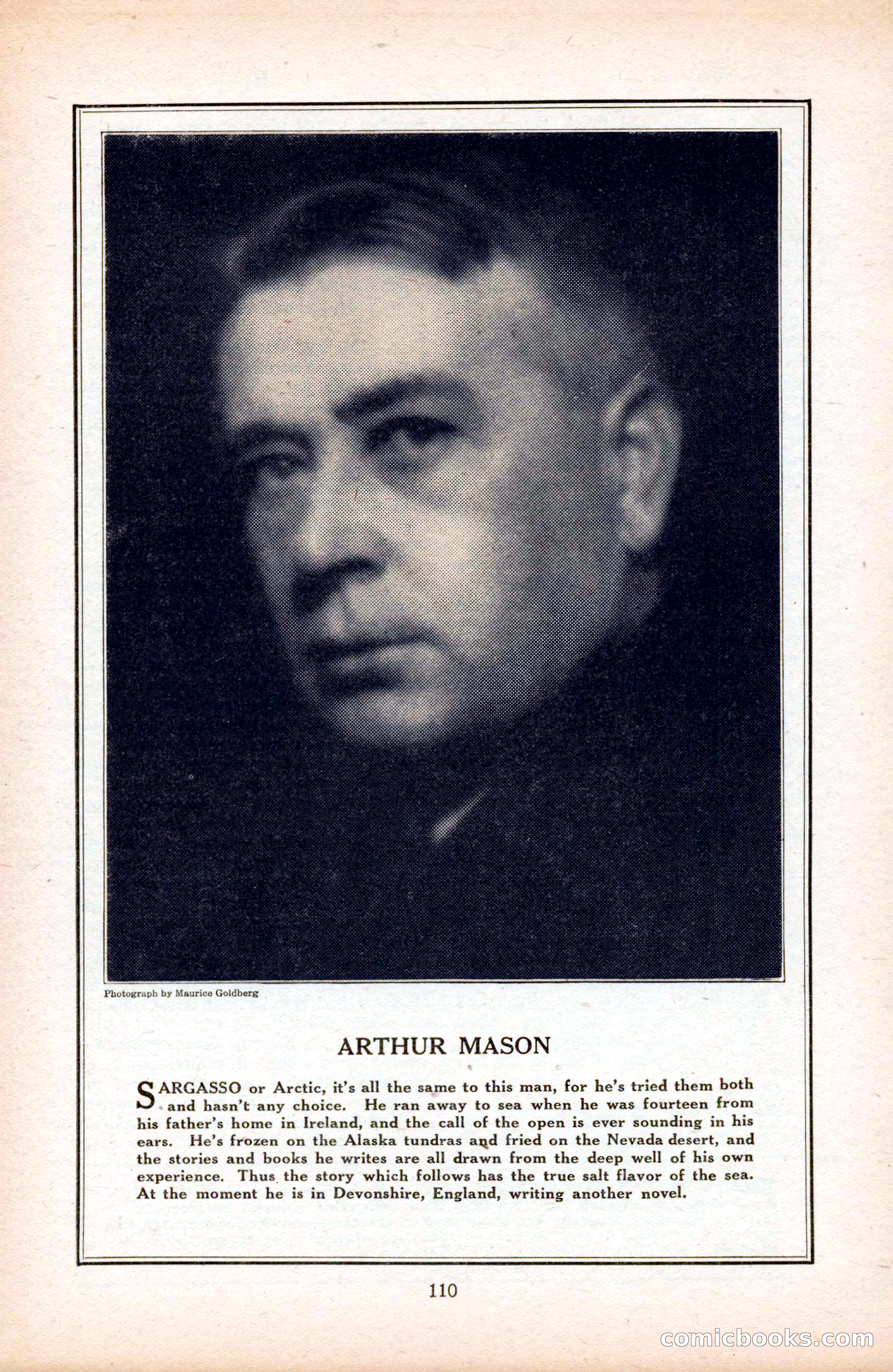 Photograph by Maurice Goldberg

ARTHUR MASON

SARGASSO or Arctic, it's all the same to this man, for he's tried them both and hasn't any choice. He ran away to sea when he was fourteen from his father's home in Ireland, and the call of the open is ever sounding in his ears. He's frozen on the Alaska tundras and fried on the Nevada desert, and the stories and books he writes are all drawn from the deep well of his own experience. Thus the story which follows has the true salt flavor of the sea. At the moment he is in Devonshire, England, writing another novel.

110

comicbooks.com